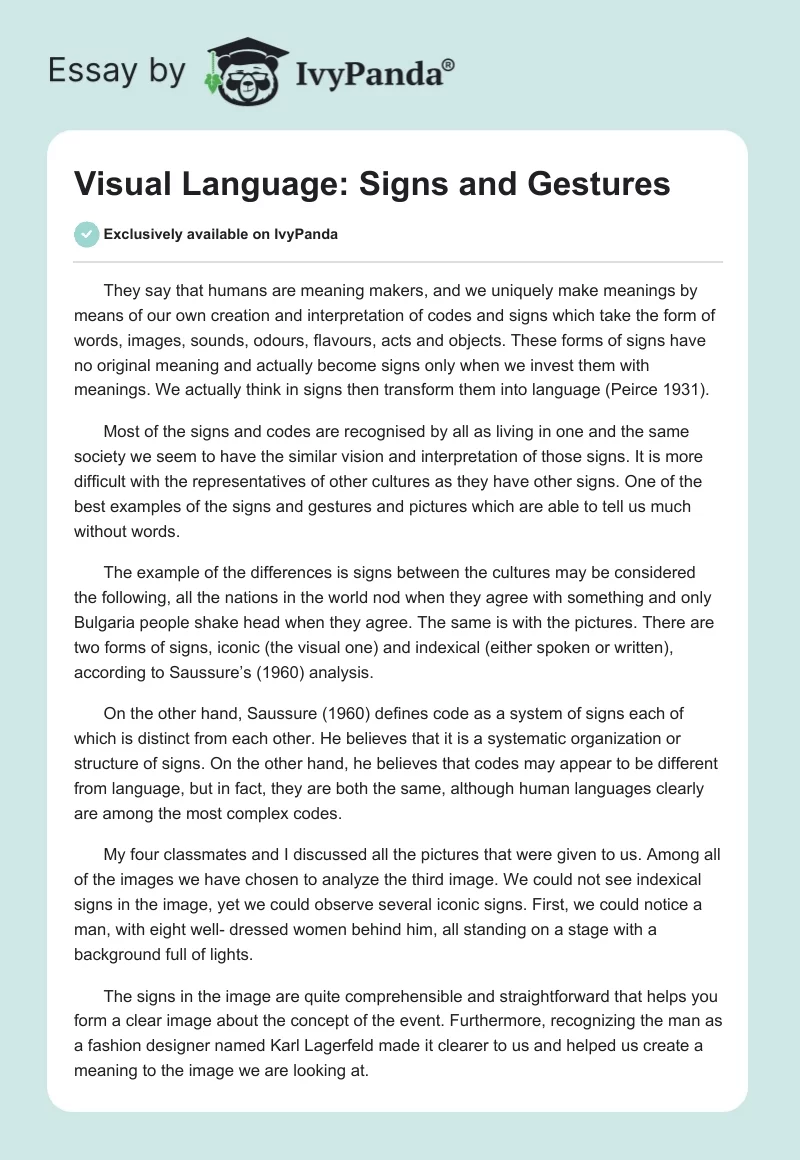 Essay by IvyPanda®

Visual Language: Signs and Gestures

Exclusively available on IvyPanda

They say that humans are meaning makers, and we uniquely make meanings by means of our own creation and interpretation of codes and signs which take the form of words, images, sounds, odours, flavours, acts and objects. These forms of signs have no original meaning and actually become signs only when we invest them with meanings. We actually think in signs then transform them into language (Peirce 1931).

Most of the signs and codes are recognised by all as living in one and the same society we seem to have the similar vision and interpretation of those signs. It is more difficult with the representatives of other cultures as they have other signs. One of the best examples of the signs and gestures and pictures which are able to tell us much without words.

The example of the differences is signs between the cultures may be considered the following, all the nations in the world nod when they agree with something and only Bulgaria people shake head when they agree. The same is with the pictures. There are two forms of signs, iconic (the visual one) and indexical (either spoken or written), according to Saussure's (1960) analysis.

On the other hand, Saussure (1960) defines code as a system of signs each of which is distinct from each other. He believes that it is a systematic organization or structure of signs. On the other hand, he believes that codes may appear to be different from language, but in fact, they are both the same, although human languages clearly are among the most complex codes.

My four classmates and I discussed all the pictures that were given to us. Among all of the images we have chosen to analyze the third image. We could not see indexical signs in the image, yet we could observe several iconic signs. First, we could notice a man, with eight well- dressed women behind him, all standing on a stage with a background full of lights.

The signs in the image are quite comprehensible and straightforward that helps you form a clear image about the concept of the event. Furthermore, recognizing the man as a fashion designer named Karl Lagerfeld made it clearer to us and helped us create a meaning to the image we are looking at.